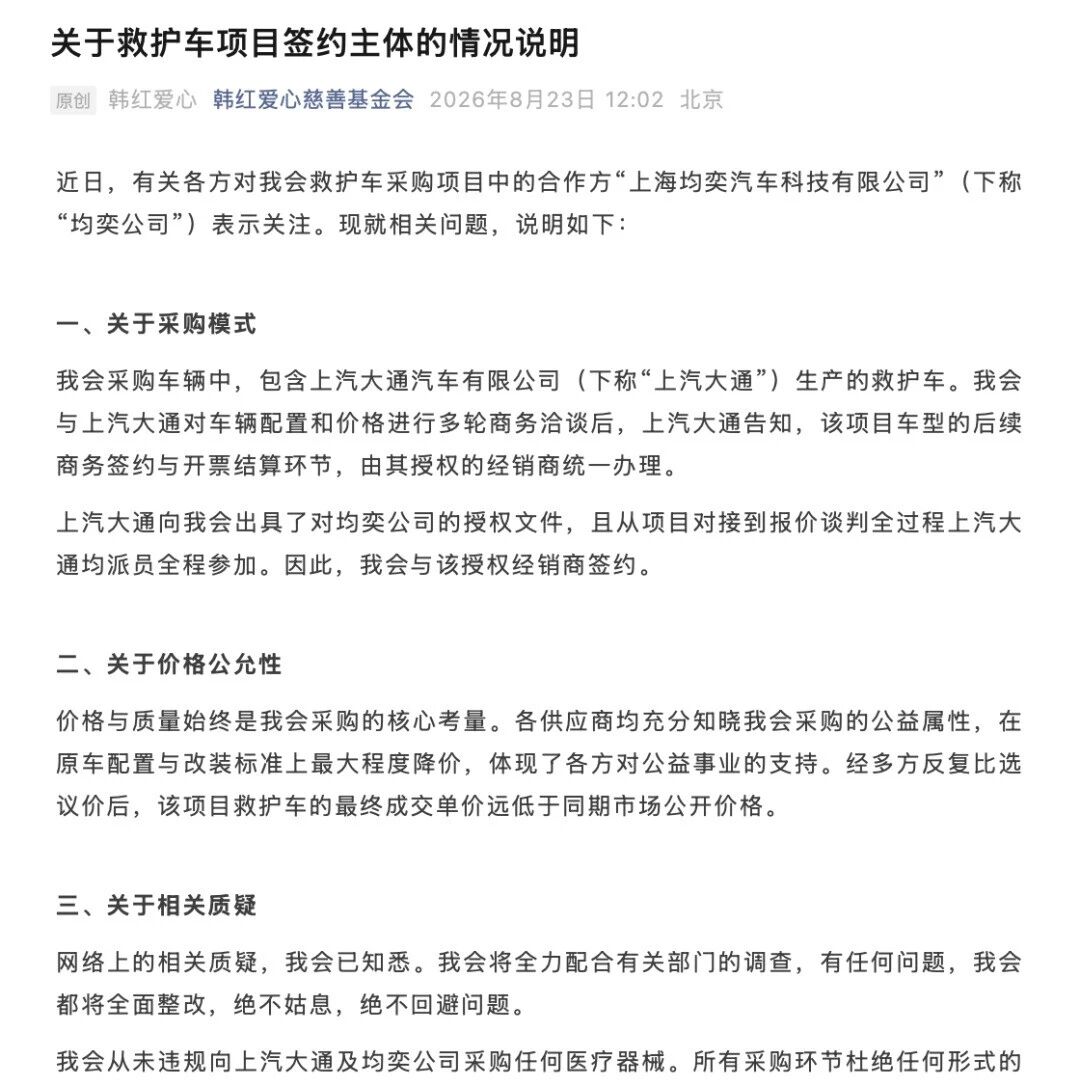 关于救护车项目签约主体的情况说明

原创 韩红爱心 韩红爱心慈善基金会 2026年8月23日 12:02 北京

近日，有关各方对我会救护车采购项目中的合作方“上海均奕汽车科技有限公司”（下称“均奕公司”）表示关注。现就相关问题，说明如下：

一、关于采购模式

我会采购车辆中，包含上汽大通汽车有限公司（下称“上汽大通”）生产的救护车。我会与上汽大通对车辆配置和价格进行多轮商务洽谈后，上汽大通告知，该项目车型的后续商务签约与开票结算环节，由其授权的经销商统一办理。

上汽大通向我会出具了对均奕公司的授权文件，且从项目对接到报价谈判全过程上汽大通均派员全程参加。因此，我会与该授权经销商签约。

二、关于价格公允性

价格与质量始终是我会采购的核心考量。各供应商均充分知晓我会采购的公益属性，在原车配置与改装标准上最大程度降价，体现了各方对公益事业的支持。经多方反复比选议价后，该项目救护车的最终成交单价远低于同期市场公开价格。

三、关于相关质疑

网络上的相关质疑，我会已知悉。我会将全力配合有关部门的调查，有任何问题，我会都将全面整改，绝不姑息，绝不回避问题。

我会从未违规向上汽大通及均奕公司采购任何医疗器械。所有采购环节杜绝任何形式的